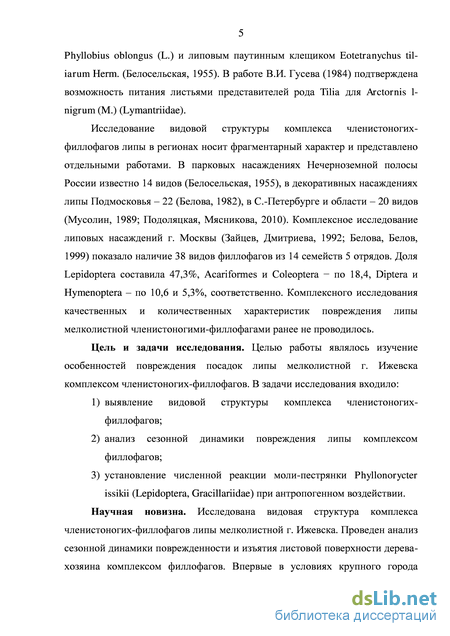 5

Phyllobius oblongus (L.) и липовым паутинным клещиком Eotetranychus tiliarum Herm. (Белосельская, 1955). В работе В.И. Гусева (1984) подтверждена возможность питания листьями представителей рода Tilia для Arctornis l-nigrum (M.) (Lymantriidae).

Исследование видовой структуры комплекса членистоногих-филлофагов липы в регионах носит фрагментарный характер и представлено отдельными работами. В парковых насаждениях Нечерноземной полосы России известно 14 видов (Белосельская, 1955), в декоративных насаждениях липы Подмосковья – 22 (Белова, 1982), в С.-Петербурге и области – 20 видов (Мусолин, 1989; Подоляцкая, Мясникова, 2010). Комплексное исследование липовых насаждений г. Москвы (Зайцев, Дмитриева, 1992; Белова, Белов, 1999) показало наличие 38 видов филлофагов из 14 семейств 5 отрядов. Доля Lepidoptera составила 47,3%, Acariformes и Coleoptera – по 18,4, Diptera и Hymenoptera – по 10,6 и 5,3%, соответственно. Комплексного исследования качественных и количественных характеристик повреждения липы мелколистной членистоногими-филлофагами ранее не проводилось.

Цель и задачи исследования. Целью работы являлось изучение особенностей повреждения посадок липы мелколистной г. Ижевска комплексом членистоногих-филлофагов. В задачи исследования входило:

1) выявление видовой структуры комплекса членистоногих-филлофагов;

2) анализ сезонной динамики повреждения липы комплексом филлофагов;

3) установление численной реакции моли-пестрянки Phyllonorycter issikii (Lepidoptera, Gracillariidae) при антропогенном воздействии.

Научная новизна. Исследована видовая структура комплекса членистоногих-филлофагов липы мелколистной г. Ижевска. Проведен анализ сезонной динамики поврежденности и изъятия листовой поверхности дерева-хозяина комплексом филлофагов. Впервые в условиях крупного города

dsLib.net
библиотека диссертаций